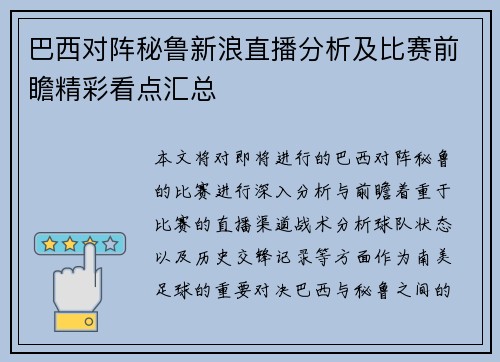 巴西对阵秘鲁新浪直播分析及比赛前瞻精彩看点汇总

本文将对即将进行的巴西对阵秘鲁的比赛进行深入分析与前瞻着重于比赛的直播渠道战术分析球队状态以及历史交锋记录等方面作为南美足球的重要对决巴西与秘鲁之间的